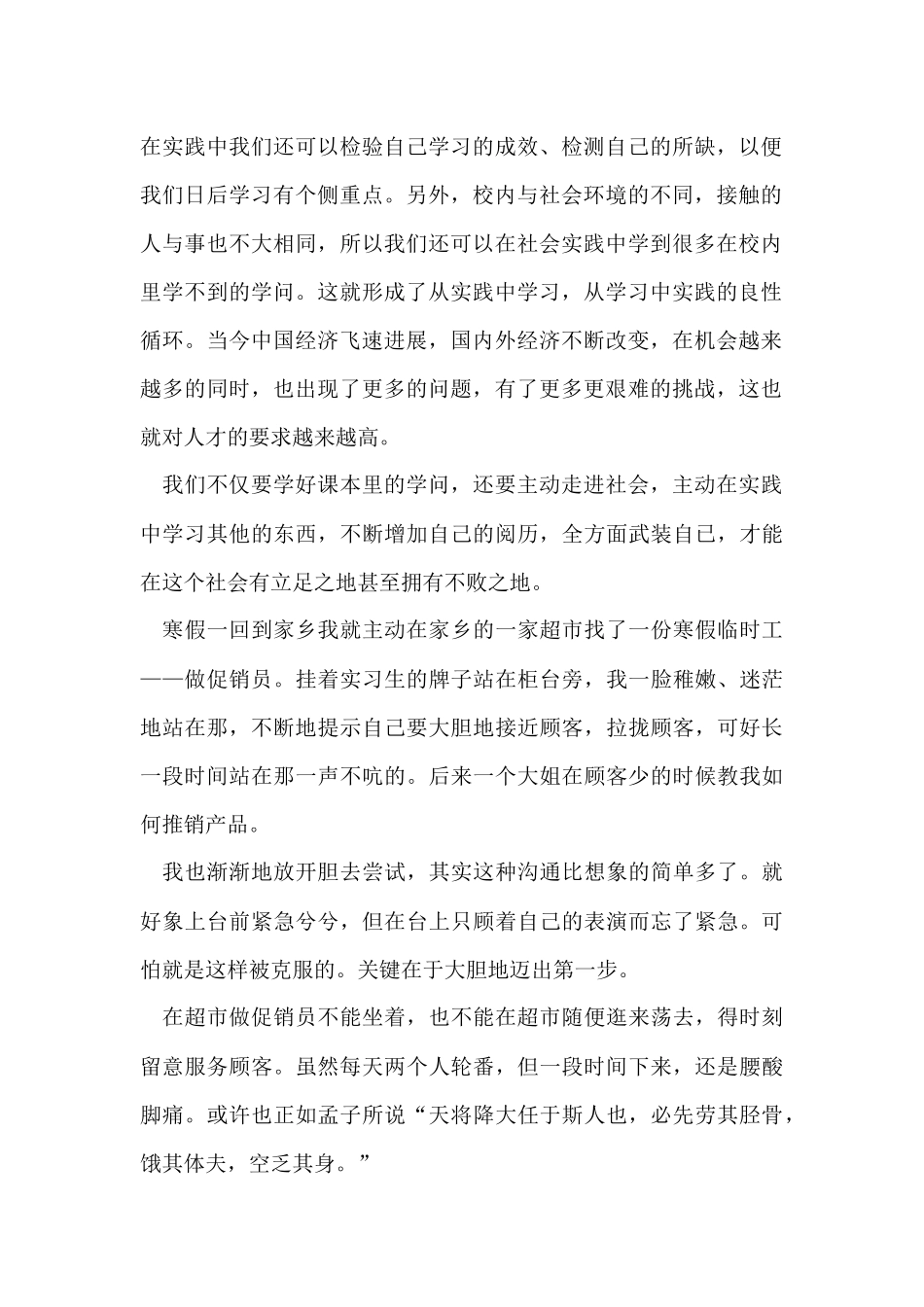 在实践中我们还可以检验自己学习的成效、检测自己的所缺，以便我们日后学习有个侧重点。另外，校内与社会环境的不同，接触的人与事也不大相同，所以我们还可以在社会实践中学到很多在校内里学不到的学问。这就形成了从实践中学习，从学习中实践的良性循环。当今中国经济飞速进展，国内外经济不断改变，在机会越来越多的同时，也出现了更多的问题，有了更多更艰难的挑战，这也就对人才的要求越来越高。

我们不仅要学好课本里的学问，还要主动走进社会，主动在实践中学习其他的东西，不断增加自己的阅历，全方面武装自己，才能在这个社会有立足之地甚至拥有不败之地。

寒假一回到家乡我就主动在家乡的一家超市找了一份寒假临时工——做促销员。挂着实习生的牌子站在柜台旁，我一脸稚嫩、迷茫地站在那，不断地提示自己要大胆地接近顾客，拉拢顾客，可好长一段时间站在那一声不吭的。后来一个大姐在顾客少的时候教我如何推销产品。

我也渐渐地放开胆去尝试，其实这种沟通比想象的简单多了。就好象上台前紧急兮兮，但在台上只顾着自己的表演而忘了紧急。可怕就是这样被克服的。关键在于大胆地迈出第一步。

在超市做促销员不能坐着，也不能在超市随便逛来荡去，得时刻留意服务顾客。虽然每天两个人轮番，但一段时间下来，还是腰酸脚痛。或许也正如孟子所说“天将降大任于斯人也，必先劳其胫骨，饿其体夫，空乏其身。”